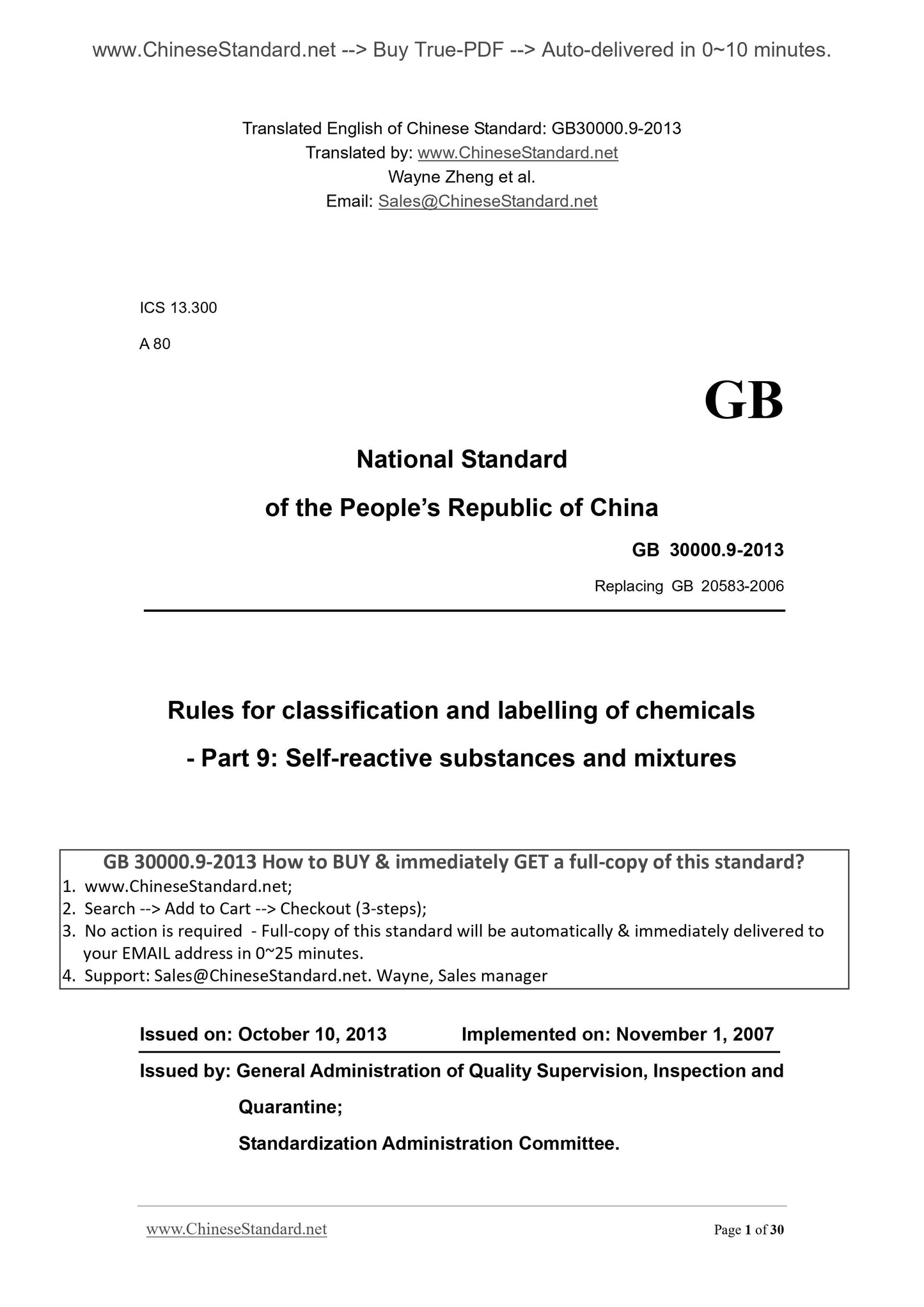 www.ChineseStandard.net --> Buy True-PDF --> Auto-delivered in 0~10 minutes.

Translated English of Chinese Standard: GB30000.9-2013
Translated by: www.ChineseStandard.net
Wayne Zheng et al.
Email: Sales@ChineseStandard.net

ICS 13.300

A 80

GB

National Standard
of the People's Republic of China

GB 30000.9-2013

Replacing GB 20583-2006

Rules for classification and labelling of chemicals
- Part 9: Self-reactive substances and mixtures

GB 30000.9-2013 How to BUY & immediately GET a full-copy of this standard?
1. www.ChineseStandard.net;
2. Search --> Add to Cart --> Checkout (3-steps);
3. No action is required - Full-copy of this standard will be automatically & immediately delivered to your EMAIL address in 0~25 minutes.
4. Support: Sales@ChineseStandard.net. Wayne, Sales manager

Issued on: October 10, 2013 Implemented on: November 1, 2007

Issued by: General Administration of Quality Supervision, Inspection and Quarantine;
Standardization Administration Committee.

www.ChineseStandard.net Page 1 of 30